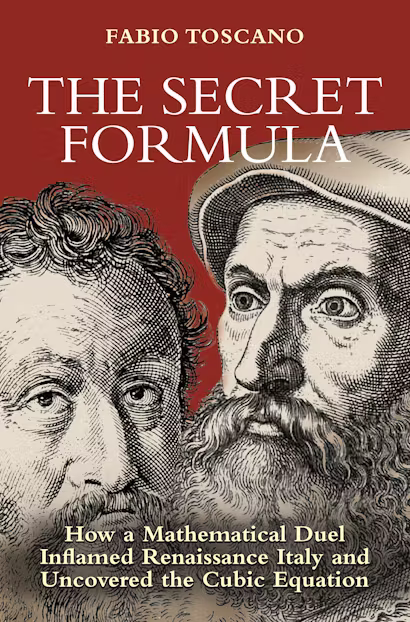 FABIO TOSCANO

THE SECRET FORMULA

How a Mathematical Duel Inflamed Renaissance Italy and Uncovered the Cubic Equation